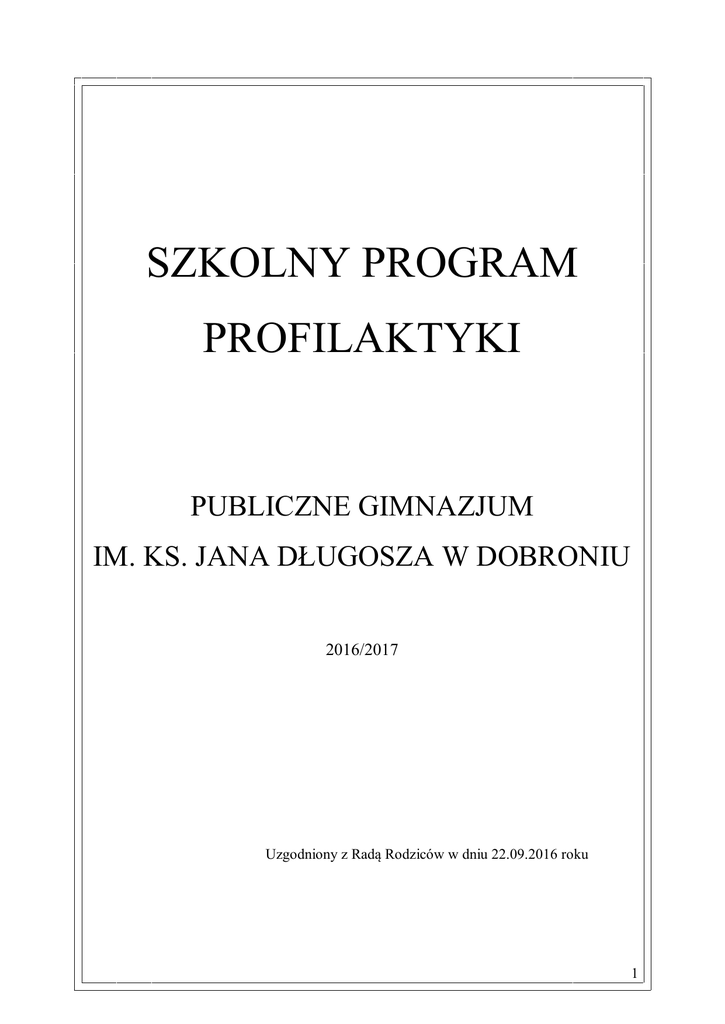 SZKOLNY PROGRAM

PROFILAKTYKI

PUBLICZNE GIMNAZJUM

IM. KS. JANA DŁUGOSZA W DOBRONIU

2016/2017

Uzgodniony z Radą Rodziców w dniu 22.09.2016 roku

1